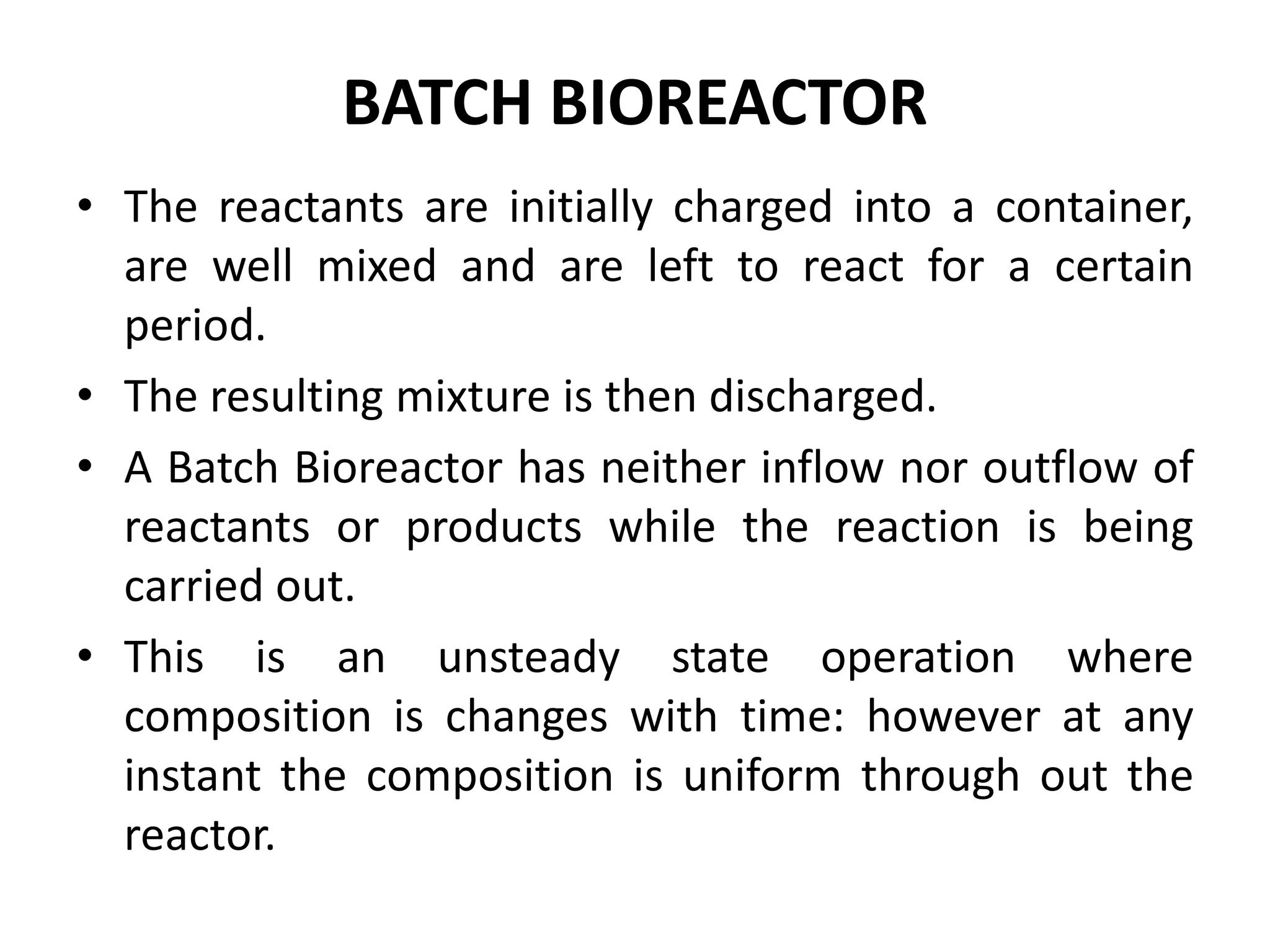 BATCH BIOREACTOR

• The reactants are initially charged into a container, are well mixed and are left to react for a certain period.

• The resulting mixture is then discharged.

• A Batch Bioreactor has neither inflow nor outflow of reactants or products while the reaction is being carried out.

• This is an unsteady state operation where composition is changes with time: however at any instant the composition is uniform through out the reactor.